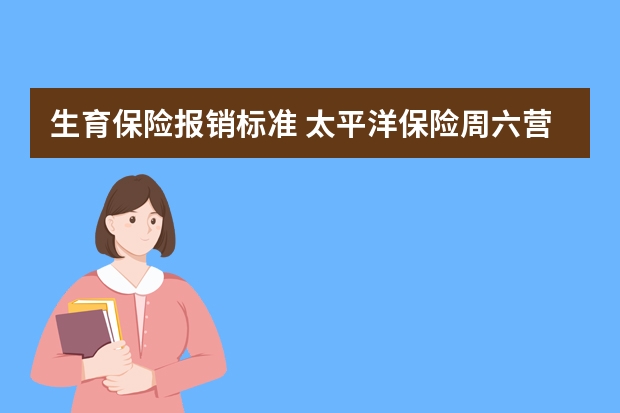 生育保险报销标准 太平洋保险周六营